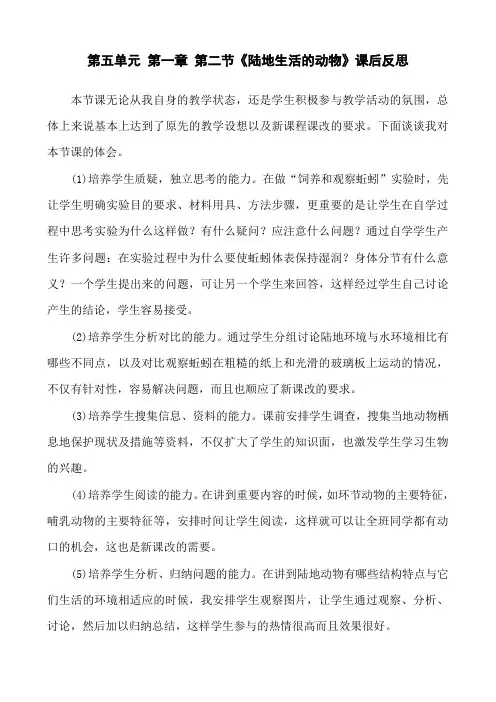 第五单元 第一章 第二节《陆地生活的动物》课后反思

本节课无论从我自身的教学状态，还是学生积极参与教学活动的氛围，总体上来说基本上达到了原先的教学设想以及新课程课改的要求。下面谈谈我对本节课的体会。

⑴培养学生质疑，独立思考的能力。在做“饲养和观察蚯蚓”实验时，先让学生明确实验目的要求、材料用具、方法步骤，更重要的是让学生在自学过程中思考实验为什么这样做？有什么疑问？应注意什么问题？通过自学学生产生许多问题：在实验过程中为什么要使蚯蚓体表保持湿润？身体分节有什么意义？一个学生提出来的问题，可让另一个学生来回答，这样经过学生自己讨论产生的结论，学生容易接受。

⑵培养学生分析对比的能力。通过学生分组讨论陆地环境与水环境相比有哪些不同点，以及对比观察蚯蚓在粗糙的纸上和光滑的玻璃板上运动的情况，不仅有针对性，容易解决问题，而且也顺应了新课改的要求。

⑶培养学生搜集信息、资料的能力。课前安排学生调查，搜集当地动物栖息地保护现状及措施等资料，不仅扩大了学生的知识面，也激发学生学习生物的兴趣。

⑷培养学生阅读的能力。在讲到重要内容的时候，如环节动物的主要特征，哺乳动物的主要特征等，安排时间让学生阅读，这样就可以让全班同学都有动口的机会，这也是新课改的需要。

⑸培养学生分析、归纳问题的能力。在讲到陆地动物有哪些结构特点与它们生活的环境相适应的时候，我安排学生观察图片，让学生通过观察、分析、讨论，然后加以归纳总结，这样学生参与的热情很高而且效果很好。